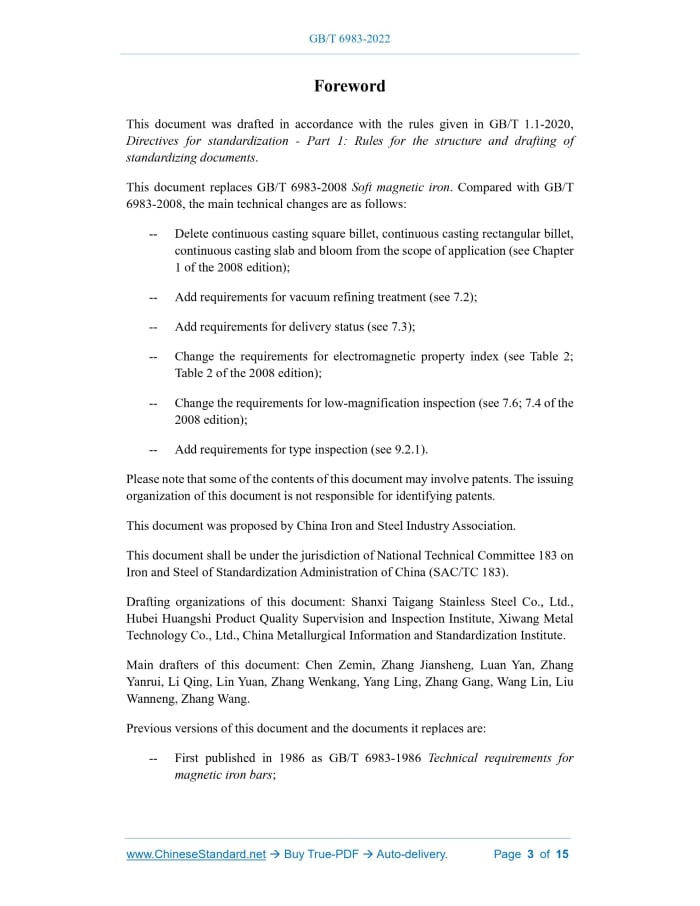 GB/T 6983-2022

Foreword

This document was drafted in accordance with the rules given in GB/T 1.1-2020, Directives for standardization - Part 1: Rules for the structure and drafting of standardizing documents.

This document replaces GB/T 6983-2008 Soft magnetic iron. Compared with GB/T 6983-2008, the main technical changes are as follows:

-- Delete continuous casting square billet, continuous casting rectangular billet, continuous casting slab and bloom from the scope of application (see Chapter 1 of the 2008 edition);

-- Add requirements for vacuum refining treatment (see 7.2);

-- Add requirements for delivery status (see 7.3);

-- Change the requirements for electromagnetic property index (see Table 2; Table 2 of the 2008 edition);

-- Change the requirements for low-magnification inspection (see 7.6; 7.4 of the 2008 edition);

-- Add requirements for type inspection (see 9.2.1).

Please note that some of the contents of this document may involve patents. The issuing organization of this document is not responsible for identifying patents.

This document was proposed by China Iron and Steel Industry Association.

This document shall be under the jurisdiction of National Technical Committee 183 on Iron and Steel of Standardization Administration of China (SAC/TC 183).

Drafting organizations of this document: Shanxi Taigang Stainless Steel Co., Ltd., Hubei Huangshi Product Quality Supervision and Inspection Institute, Xiwang Metal Technology Co., Ltd., China Metallurgical Information and Standardization Institute.

Main drafters of this document: Chen Zemin, Zhang Jiansheng, Luan Yan, Zhang Yanrui, Li Qing, Lin Yuan, Zhang Wenkang, Yang Ling, Zhang Gang, Wang Lin, Liu Wanneng, Zhang Wang.

Previous versions of this document and the documents it replaces are:

-- First published in 1986 as GB/T 6983-1986 Technical requirements for magnetic iron bars;

www.ChineseStandard.net → Buy True-PDF → Auto-delivery. Page 3 of 15